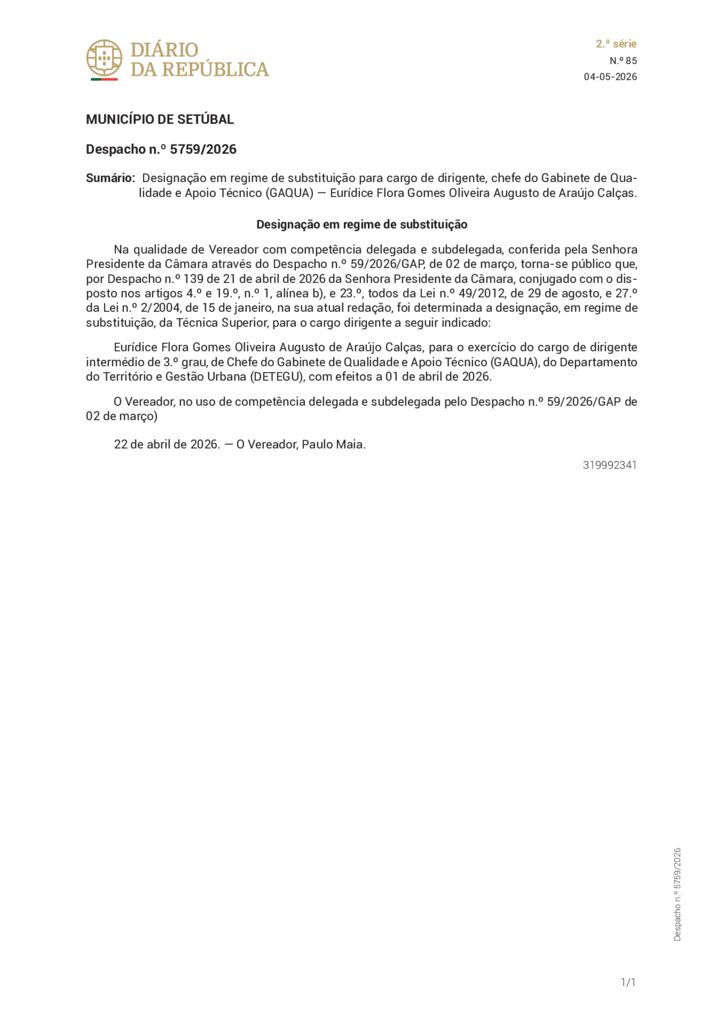 DIÁRIO DA REPÚBLICA

2.ª série
N.º 85
04-05-2026

MUNICÍPIO DE SETÚBAL

Despacho n.º 5759/2026

Sumário: Designação em regime de substituição para cargo de dirigente, chefe do Gabinete de Qualidade e Apoio Técnico (GAQUA) — Eurídice Flora Gomes Oliveira Augusto de Araújo Calças.

Designação em regime de substituição

Na qualidade de Vereador com competência delegada e subdelegada, conferida pela Senhora Presidente da Câmara através do Despacho n.º 59/2026/GAP, de 02 de março, torna-se público que, por Despacho n.º 139 de 21 de abril de 2026 da Senhora Presidente da Câmara, conjugado com o disposto nos artigos 4.º e 19.º, n.º 1, alínea b), e 23.º, todos da Lei n.º 49/2012, de 29 de agosto, e 27.º da Lei n.º 2/2004, de 15 de janeiro, na sua atual redação, foi determinada a designação, em regime de substituição, da Técnica Superior, para o cargo dirigente a seguir indicado:

Eurídice Flora Gomes Oliveira Augusto de Araújo Calças, para o exercício do cargo de dirigente intermédio de 3.º grau, de Chefe do Gabinete de Qualidade e Apoio Técnico (GAQUA), do Departamento do Território e Gestão Urbana (DETEGU), com efeitos a 01 de abril de 2026.

O Vereador, no uso de competência delegada e subdelegada pelo Despacho n.º 59/2026/GAP de 02 de março)

22 de abril de 2026. — O Vereador, Paulo Maia.

319992341

Despacho n.º 5759/2026

1/1